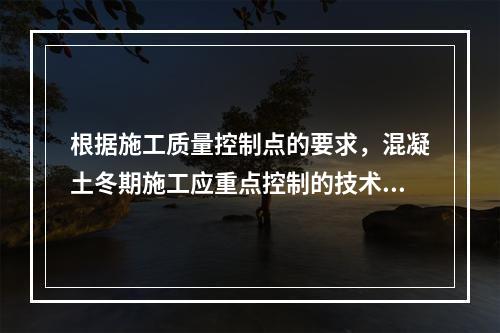 根据施工质量控制点的要求，混凝土冬期施工应重点控制的技术...